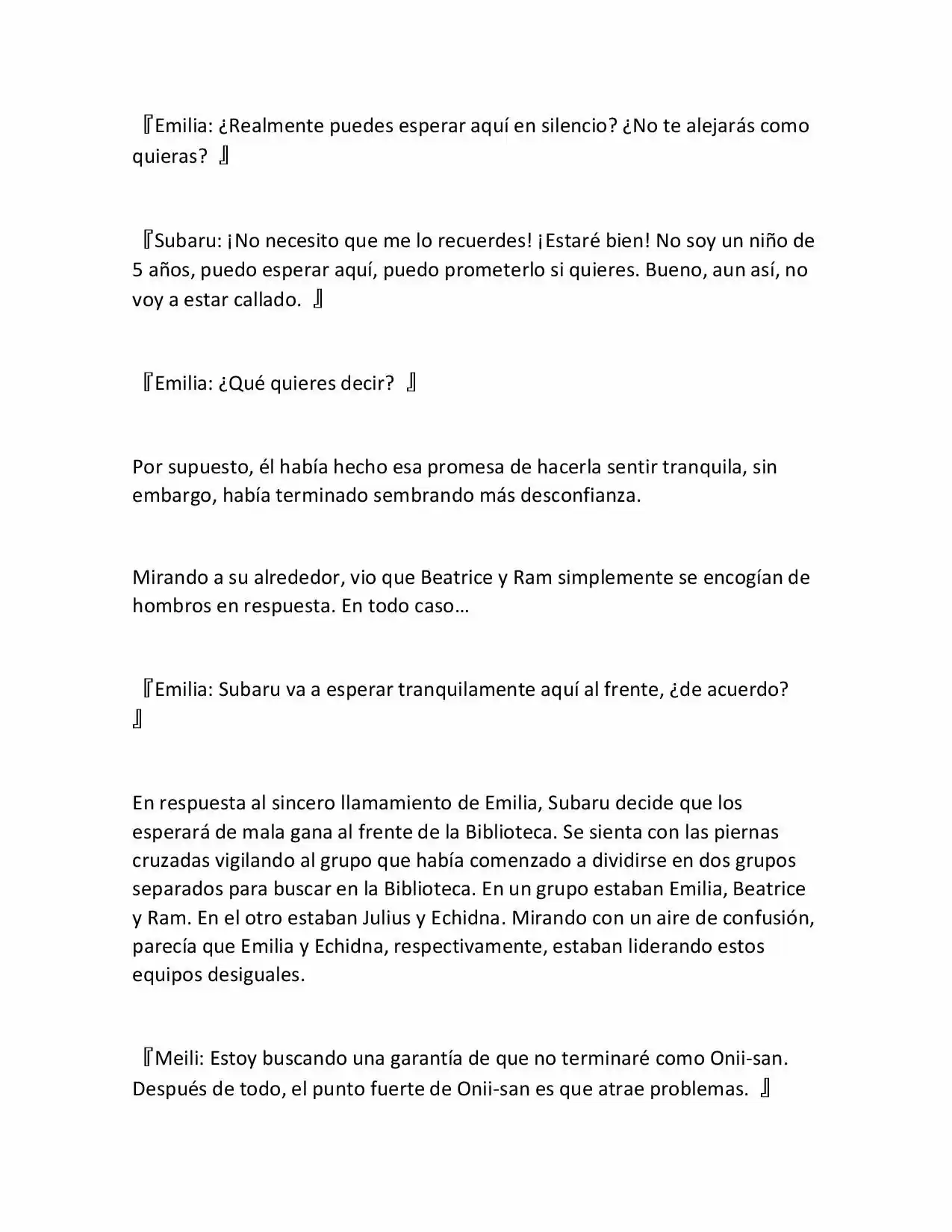 『Emilia: ¿Realmente puedes esperar aquí en silencio? ¿No te alejarás como quieras? 』

『Subaru: ¡No necesito que me lo recuerdes! ¡Estaré bien! No soy un niño de 5 años, puedo esperar aquí, puedo prometerlo si quieres. Bueno, aun así, no voy a estar callado. 』

『Emilia: ¿Qué quieres decir? 』

Por supuesto, él había hecho esa promesa de hacerla sentir tranquila, sin embargo, había terminado sembrando más desconfianza.

Mirando a su alrededor, vio que Beatrice y Ram simplemente se encogían de hombros en respuesta. En todo caso…

『Emilia: Subaru va a esperar tranquilamente aquí al frente, ¿de acuerdo? 』

En respuesta al sincero llamamiento de Emilia, Subaru decide que los esperará de mala gana al frente de la Biblioteca. Se sienta con las piernas cruzadas vigilando al grupo que había comenzado a dividirse en dos grupos separados para buscar en la Biblioteca. En un grupo estaban Emilia, Beatrice y Ram. En el otro estaban Julius y Echidna. Mirando con un aire de confusión, parecía que Emilia y Echidna, respectivamente, estaban liderando estos equipos desiguales.

『Meili: Estoy buscando una garantía de que no terminaré como Onii-san. Después de todo, el punto fuerte de Onii-san es que atrae problemas. 』